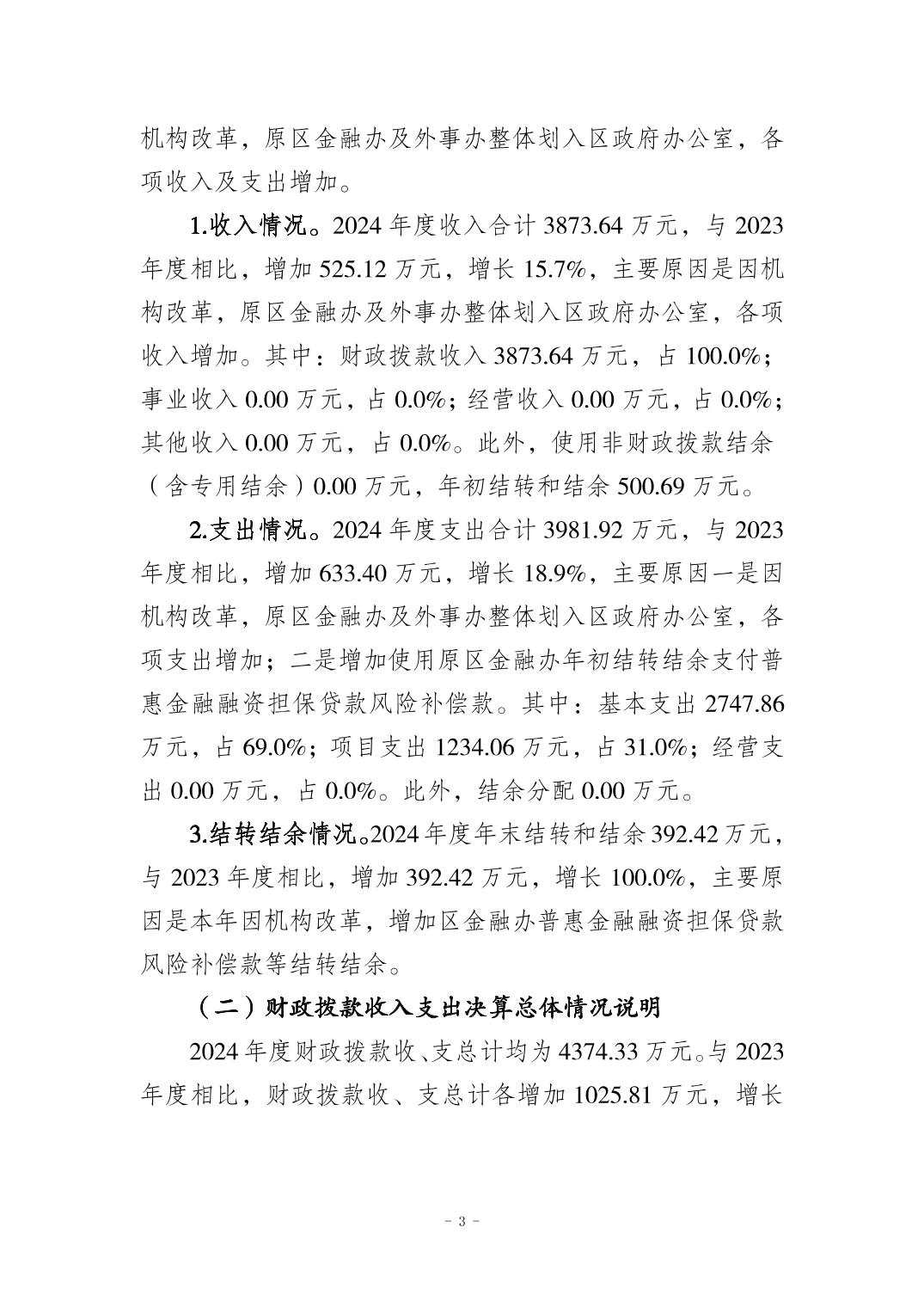 机构改革，原区金融办及外事办整体划入区政府办公室，各项收入及支出增加。

1.收入情况。2024 年度收入合计 3873.64 万元，与 2023 年度相比，增加 525.12 万元，增长 15.7%，主要原因是因机构改革，原区金融办及外事办整体划入区政府办公室，各项收入增加。其中：财政拨款收入 3873.64 万元，占 100.0%；事业收入 0.00 万元，占 0.0%；经营收入 0.00 万元，占 0.0%；其他收入 0.00 万元，占 0.0%。此外，使用非财政拨款结余（含专用结余）0.00 万元，年初结转和结余 500.69 万元。

2.支出情况。2024 年度支出合计 3981.92 万元，与 2023 年度相比，增加 633.40 万元，增长 18.9%，主要原因一是因机构改革，原区金融办及外事办整体划入区政府办公室，各项支出增加；二是增加使用原区金融办年初结转结余支付普惠金融融资担保贷款风险补偿款。其中：基本支出 2747.86 万元，占 69.0%；项目支出 1234.06 万元，占 31.0%；经营支出 0.00 万元，占 0.0%。此外，结余分配 0.00 万元。

3.结转结余情况。2024 年度年末结转和结余 392.42 万元，与 2023 年度相比，增加 392.42 万元，增长 100.0%，主要原因是本年因机构改革，增加区金融办普惠金融融资担保贷款风险补偿款等结转结余。

（二）财政拨款收入支出决算总体情况说明

2024 年度财政拨款收、支总计均为 4374.33 万元。与 2023 年度相比，财政拨款收、支总计各增加 1025.81 万元，增长

- 3 -